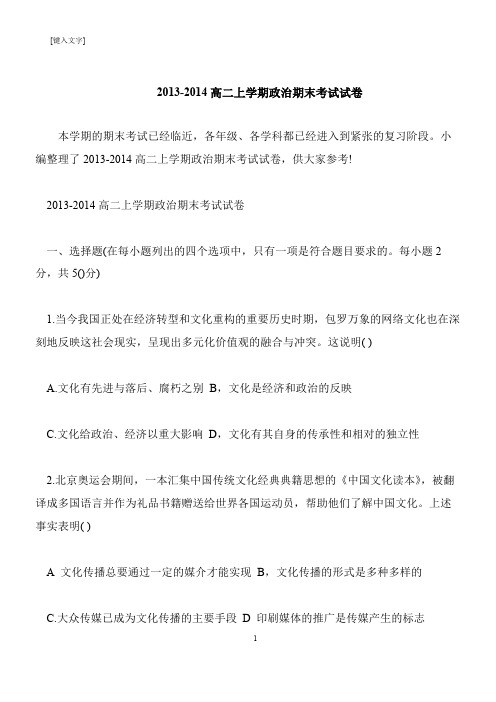 [键入文字]

2013-2014 高二上学期政治期末考试试卷

本学期的期末考试已经临近，各年级、各学科都已经进入到紧张的复习阶段。小编整理了 2013-2014 高二上学期政治期末考试试卷，供大家参考!

2013-2014 高二上学期政治期末考试试卷

一、选择题(在每小题列出的四个选项中，只有一项是符合题目要求的。每小题 2 分，共 50分)

1.当今我国正处在经济转型和文化重构的重要历史时期，包罗万象的网络文化也在深刻地反映这社会现实，呈现出多元化价值观的融合与冲突。这说明( )

A.文化有先进与落后、腐朽之别 B，文化是经济和政治的反映

C.文化给政治、经济以重大影响 D，文化有其自身的传承性和相对的独立性

2.北京奥运会期间，一本汇集中国传统文化经典典籍思想的《中国文化读本》，被翻译成多国语言并作为礼品书籍赠送给世界各国运动员，帮助他们了解中国文化。上述事实表明( )

A 文化传播总要通过一定的媒介才能实现 B，文化传播的形式是多种多样的

C.大众传媒已成为文化传播的主要手段 D 印刷媒体的推广是传媒产生的标志

1